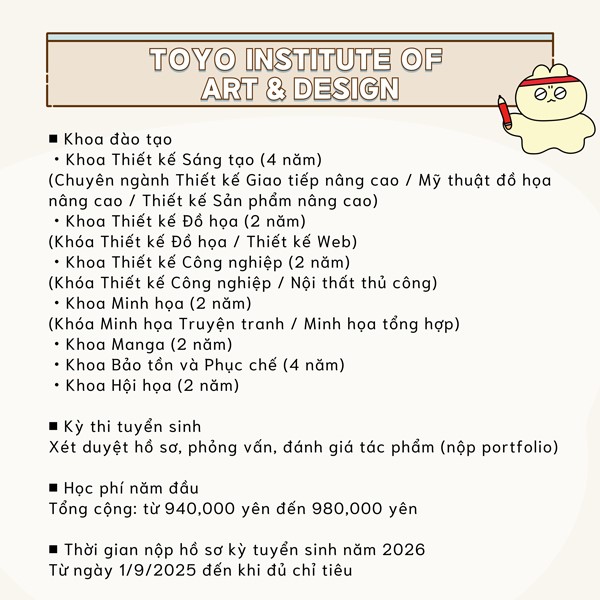 TOYO INSTITUTE OF ART & DESIGN

■ Khoa đào tạo
・Khoa Thiết kế Sáng tạo (4 năm)
(Chuyên ngành Thiết kế Giao tiếp nâng cao / Mỹ thuật đồ họa nâng cao / Thiết kế Sản phẩm nâng cao)
・Khoa Thiết kế Đồ họa (2 năm)
(Khóa Thiết kế Đồ họa / Thiết kế Web)
・Khoa Thiết kế Công nghiệp (2 năm)
(Khóa Thiết kế Công nghiệp / Nội thất thủ công)
・Khoa Minh họa (2 năm)
(Khóa Minh họa Truyện tranh / Minh họa tổng hợp)
・Khoa Manga (2 năm)
・Khoa Bảo tồn và Phục chế (4 năm)
・Khoa Hội họa (2 năm)

■ Kỳ thi tuyển sinh
Xét duyệt hồ sơ, phỏng vấn, đánh giá tác phẩm (nộp portfolio)

■ Học phí năm đầu
Tổng cộng: từ 940,000 yên đến 980,000 yên

■ Thời gian nộp hồ sơ kỳ tuyển sinh năm 2026
Từ ngày 1/9/2025 đến khi đủ chỉ tiêu